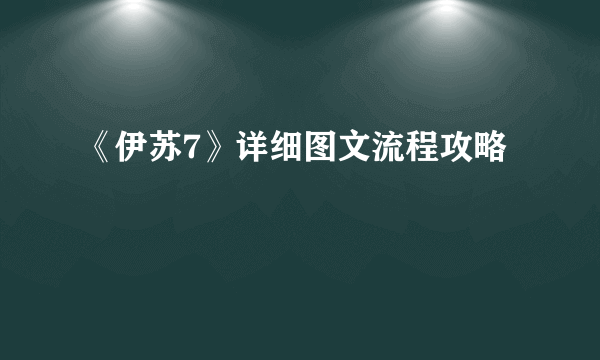 《伊苏7》详细图文流程攻略